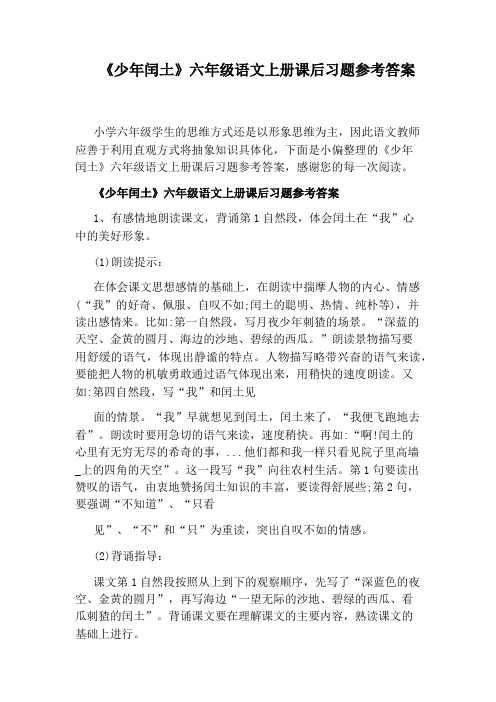 《少年闰土》六年级语文上册课后习题参考答案

小学六年级学生的思维方式还是以形象思维为主，因此语文教师应善于利用直观方式将抽象知识具体化，下面是小偏整理的《少年闰土》六年级语文上册课后习题参考答案，感谢您的每一次阅读。

《少年闰土》六年级语文上册课后习题参考答案

1、有感情地朗读课文，背诵第1自然段，体会闰土在“我”心中的美好形象。

⑴朗读提示：

在体会课文思想感情的基础上，在朗读中揣摩人物的内心、情感（“我”的好奇、佩服、自叹不如;闰土的聪明、热情、纯朴等），并读出感情来。比如:第一自然段，写月夜少年刺猹的场景。“深蓝的天空、金黄的圆月、海边的沙地、碧绿的西瓜。”朗读景物描写要用舒缓的语气，体现出静谧的特点。人物描写略带兴奋的语气来读，要能把人物的机敏勇敢通过语气体现出来，用稍快的速度朗读。又如:第四自然段，写“我”和闰土见

面的情景。“我”早就想见到闰土，闰土来了，“我便飞跑地去看”。朗读时要用急切的语气来读，速度稍快。再如:“啊!闰土的心里有无穷无尽的希奇的事，...他们都和我一样只看见院子里高墙_上的四角的天空”。这一段写“我”向往农村生活。第1句要读出赞叹的语气，由衷地赞扬闰土知识的丰富，要读得舒展些;第2句，要强调“不知道”、“只看

见”、“不”和“只”为重读，突出自叹不如的情感。

⑵背诵指导：

课文第1自然段按照从上到下的观察顺序，先写了“深蓝色的夜空、金黄的圆月”，再写海边“一望无际的沙地、碧绿的西瓜、看瓜刺猹的闰土”。背诵课文要在理解课文的主要内容，熟读课文的基础上进行。